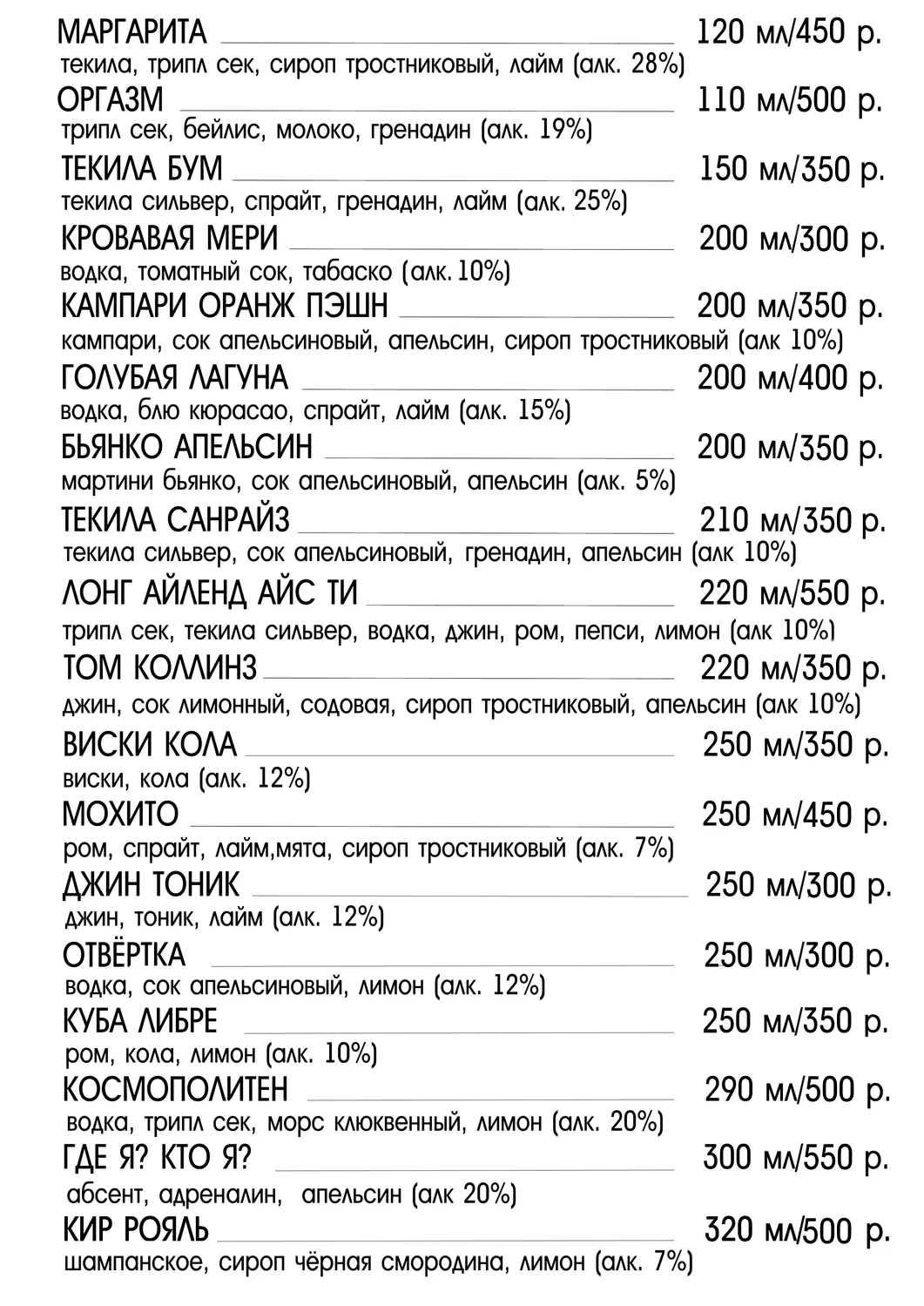 МАРГАРИТА 120 мл/450 р.
текила, трипл сек, сироп тростниковый, лайм (алк. 28%)

ОРГАЗМ 110 мл/500 р.
трипл сек, бейлис, молоко, гренадин (алк. 19%)

ТЕКИЛА БУМ 150 мл/350 р.
текила сильвер, спрайт, гренадин, лайм (алк. 25%)

КРОВАВАЯ МЕРИ 200 мл/300 р.
водка, томатный сок, табаско (алк. 10%)

КАМПАРИ ОРАНЖ ПЭШН 200 мл/350 р.
кампари, сок апельсиновый, апельсин, сироп тростниковый (алк 10%)

ГОЛУБАЯ ЛАГУНА 200 мл/400 р.
водка, блю кюрасао, спрайт, лайм (алк. 15%)

БЬЯНКО АПЕЛЬСИН 200 мл/350 р.
мартини бьянко, сок апельсиновый, апельсин (алк. 5%)

ТЕКИЛА САНРАЙЗ 210 мл/350 р.
текила сильвер, сок апельсиновый, гренадин, апельсин (алк 10%)

ЛОНГ АЙЛЕНД АЙС ТИ 220 мл/550 р.
трипл сек, текила сильвер, водка, джин, ром, пепси, лимон (алк 10%)

ТОМ КОЛЛИНЗ 220 мл/350 р.
джин, сок лимонный, содовая, сироп тростниковый, апельсин (алк 10%)

ВИСКИ КОЛА 250 мл/350 р.
виски, кола (алк. 12%)

МОХИТО 250 мл/450 р.
ром, спрайт, лайм,мята, сироп тростниковый (алк. 7%)

ДЖИН ТОНИК 250 мл/300 р.
джин, тоник, лайм (алк. 12%)

ОТВЁРТКА 250 мл/300 р.
водка, сок апельсиновый, лимон (алк. 12%)

КУБА ЛИБРЕ 250 мл/350 р.
ром, кола, лимон (алк. 10%)

КОСМОПОЛИТЕН 290 мл/500 р.
водка, трипл сек, морс клюквенный, лимон (алк. 20%)

ГДЕ Я? КТО Я? 300 мл/550 р.
абсент, адреналин, апельсин (алк 20%)

КИР РОЯЛЬ 320 мл/500 р.
шампанское, сироп чёрная смородина, лимон (алк. 7%)